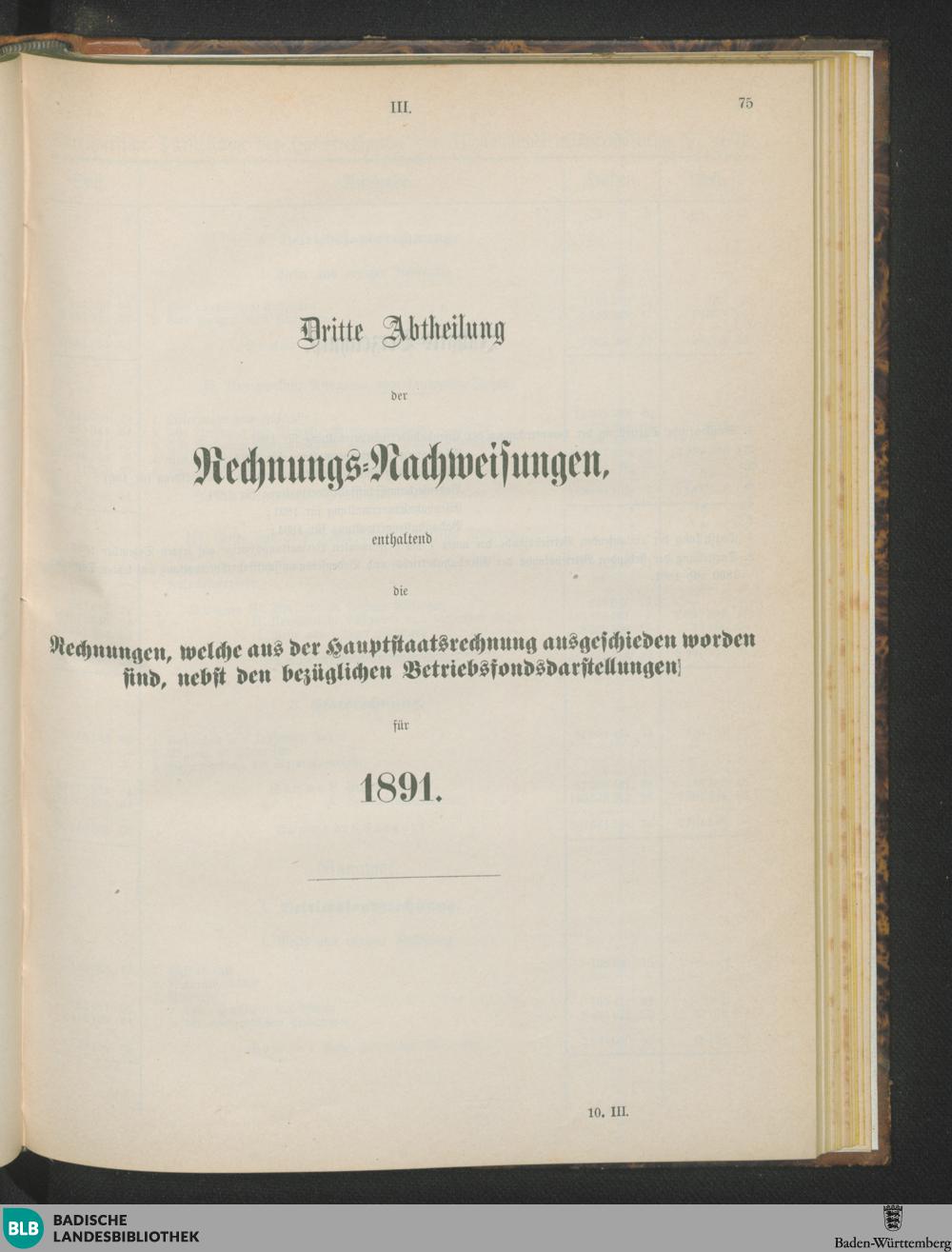 III.

75

Dritte Abtheilung

der

Rechnungs-Nachweisungen,

enthaltend

die

Rechnungen, welche aus der Hauptstaatsrechnung ausgeschieden worden sind, nebst den bezüglichen Betriebsfondsdarstellungen

für

1891.

10. III.

BLB BADISCHE LANDESBIBLIOTHEK

Baden-Württemberg